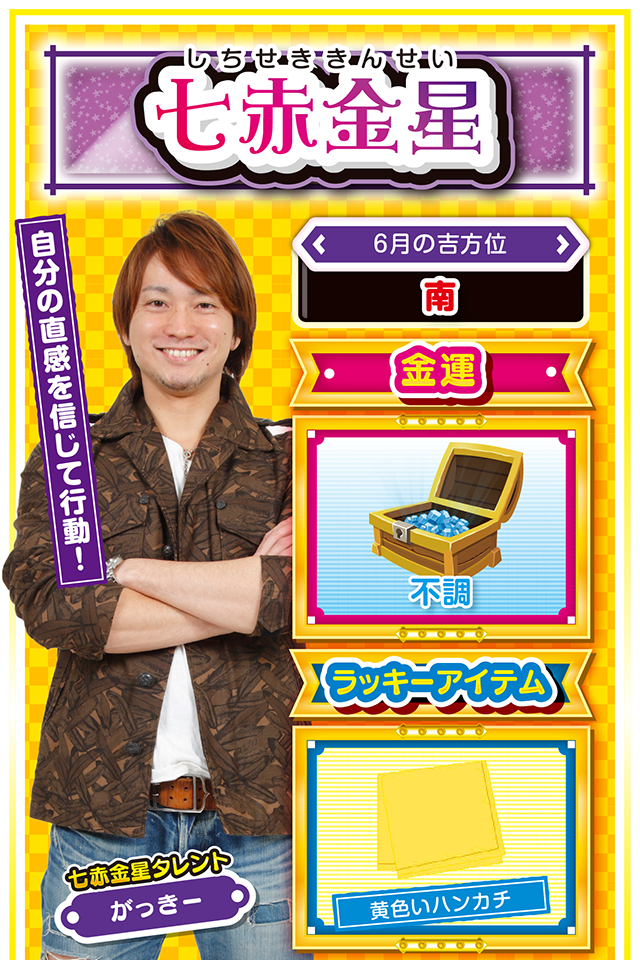 しちせききんせい
七赤金星

自分の直感を信じて行動!

6月の吉方位

南

金運

不調

ラッキーアイテム

黄色いハンカチ

七赤金星タレント
がっきー